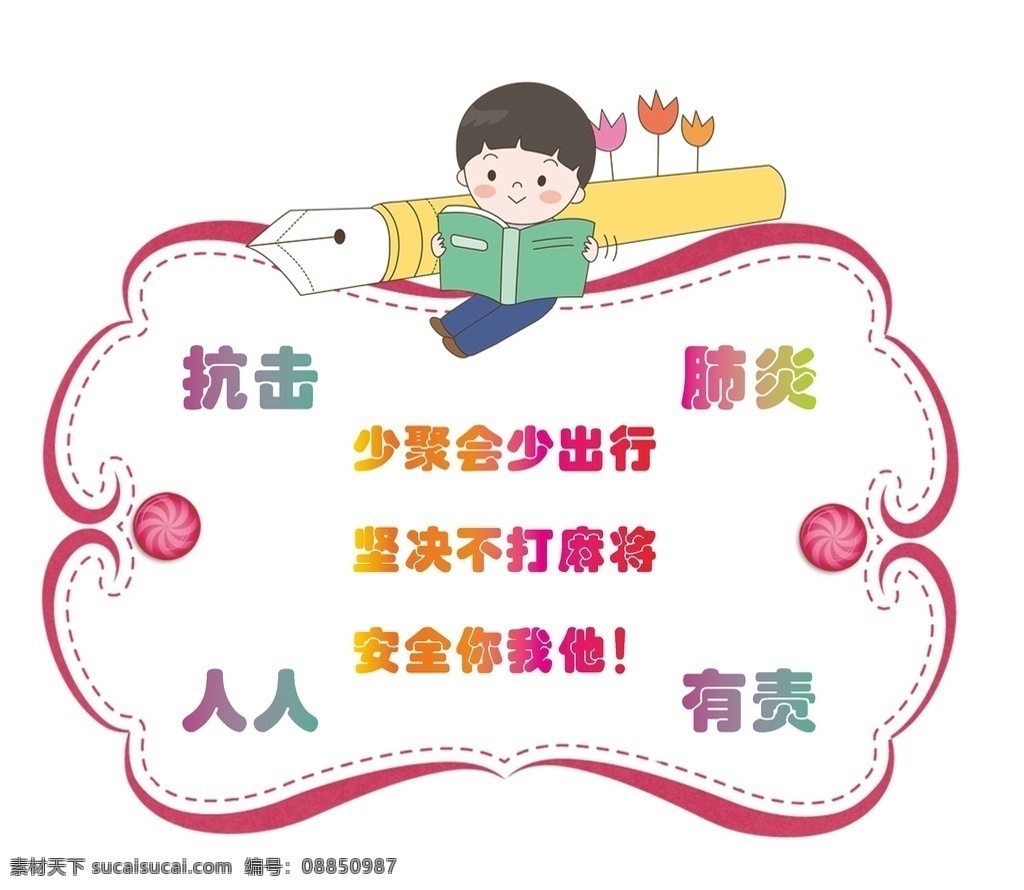 抗击 肺炎

少聚会少出行

坚决不打麻将

安全你我他！

人人 有责

素材天下 sucaisucai.com 编号：08850987